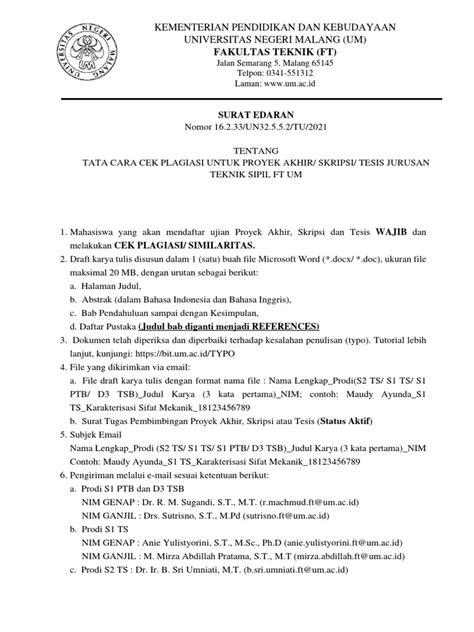 UNIVERSITAS NEGERI MALANG UM

KEMENTERIAN PENDIDIKAN DAN KEBUDAYAAN
UNIVERSITAS NEGERI MALANG (UM)
FAKULTAS TEKNIK (FT)
Jalan Semarang 5, Malang 65145
Telpon: 0341-551312
Laman: www.um.ac.id

SURAT EDARAN
Nomor 16.2.33/UN32.5.5.2/TU/2021

TENTANG
TATA CARA CEK PLAGIASI UNTUK PROYEK AKHIR/ SKRIPSI/ TESIS JURUSAN TEKNIK SIPIL FT UM

1. Mahasiswa yang akan mendaftar ujian Proyek Akhir, Skripsi dan Tesis WAJIB dan melakukan CEK PLAGIASI/ SIMILARITAS.
2. Draft karya tulis disusun dalam 1 (satu) buah file Microsoft Word (*.docx/ *.doc), ukuran file maksimal 20 MB, dengan urutan sebagai berikut:
a. Halaman Judul,
b. Abstrak (dalam Bahasa Indonesia dan Bahasa Inggris),
c. Bab Pendahuluan sampai dengan Kesimpulan,
d. Daftar Pustaka (Judul bab diganti menjadi REFERENCES)
3. Dokumen telah diperiksa dan diperbaiki terhadap kesalahan penulisan (typo). Tutorial lebih lanjut, kunjungi: https://bit.um.ac.id/TYPO
4. File yang dikirimkan via email:
a. File draft karya tulis dengan format nama file : Nama Lengkap_Prodi(S2 TS/ S1 TS/ S1 PTB/ D3 TSB)_Judul Karya (3 kata pertama)_NIM; contoh: Maudy Ayunda_S1 TS_Karakterisasi Sifat Mekanik_18123456789
b. Surat Tugas Pembimbingan Proyek Akhir, Skripsi atau Tesis (Status Aktif)
5. Subjek Email
Nama Lengkap_Prodi (S2 TS/ S1 TS/ S1 PTB/ D3 TSB)_Judul Karya (3 kata pertama)_NIM
Contoh: Maudy Ayunda_S1 TS_Karakterisasi Sifat Mekanik_18123456789
6. Pengiriman melalui e-mail sesuai ketentuan berikut:
a. Prodi S1 PTB dan D3 TSB
NIM GENAP : Dr. R. M. Sugandi, S.T., M.T. (r.machmud.ft@um.ac.id)
NIM GANJIL : Drs. Sutrisno, S.T., M.Pd (sutrisno.ft@um.ac.id)
b. Prodi S1 TS
NIM GENAP : Anie Yulistyorini, S.T., M.Sc., Ph.D (anie.yulistyorini.ft@um.ac.id)
NIM GANJIL : M. Mirza Abdillah Pratama, S.T., M.T (mirza.abdillah.ft@um.ac.id)
c. Prodi S2 TS : Dr. Ir. B. Sri Umniati, M.T. (b.sri.umniati.ft@um.ac.id)